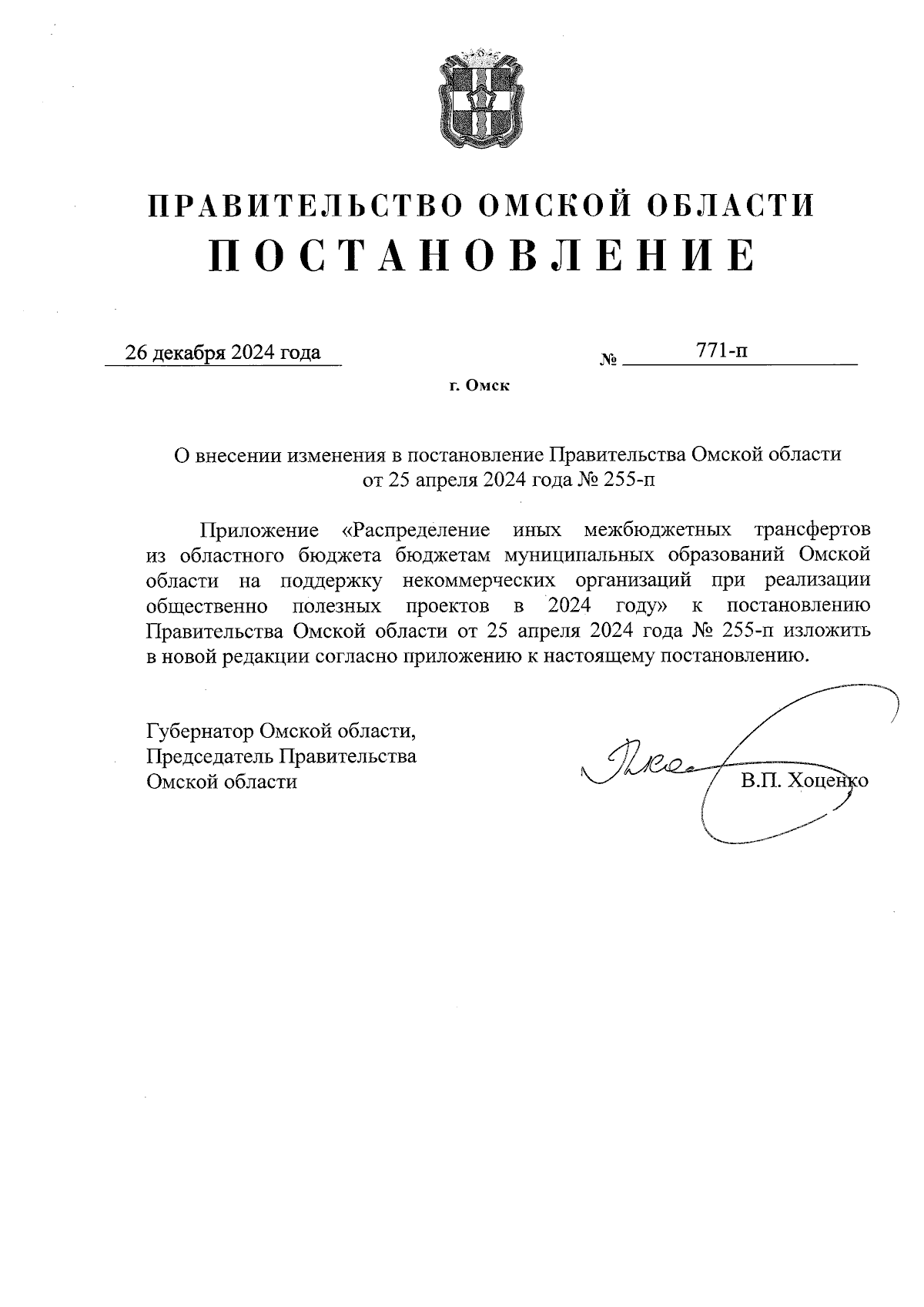 ПРАВИТЕЛЬСТВО ОМСКОЙ ОБЛАСТИ
ПОСТАНОВЛЕНИЕ

26 декабря 2024 года № 771-п

г. Омск

О внесении изменения в постановление Правительства Омской области от 25 апреля 2024 года № 255-п

Приложение «Распределение иных межбюджетных трансфертов из областного бюджета бюджетам муниципальных образований Омской области на поддержку некоммерческих организаций при реализации общественно полезных проектов в 2024 году» к постановлению Правительства Омской области от 25 апреля 2024 года № 255-п изложить в новой редакции согласно приложению к настоящему постановлению.

Губернатор Омской области,
Председатель Правительства
Омской области

В.П. Хоценко